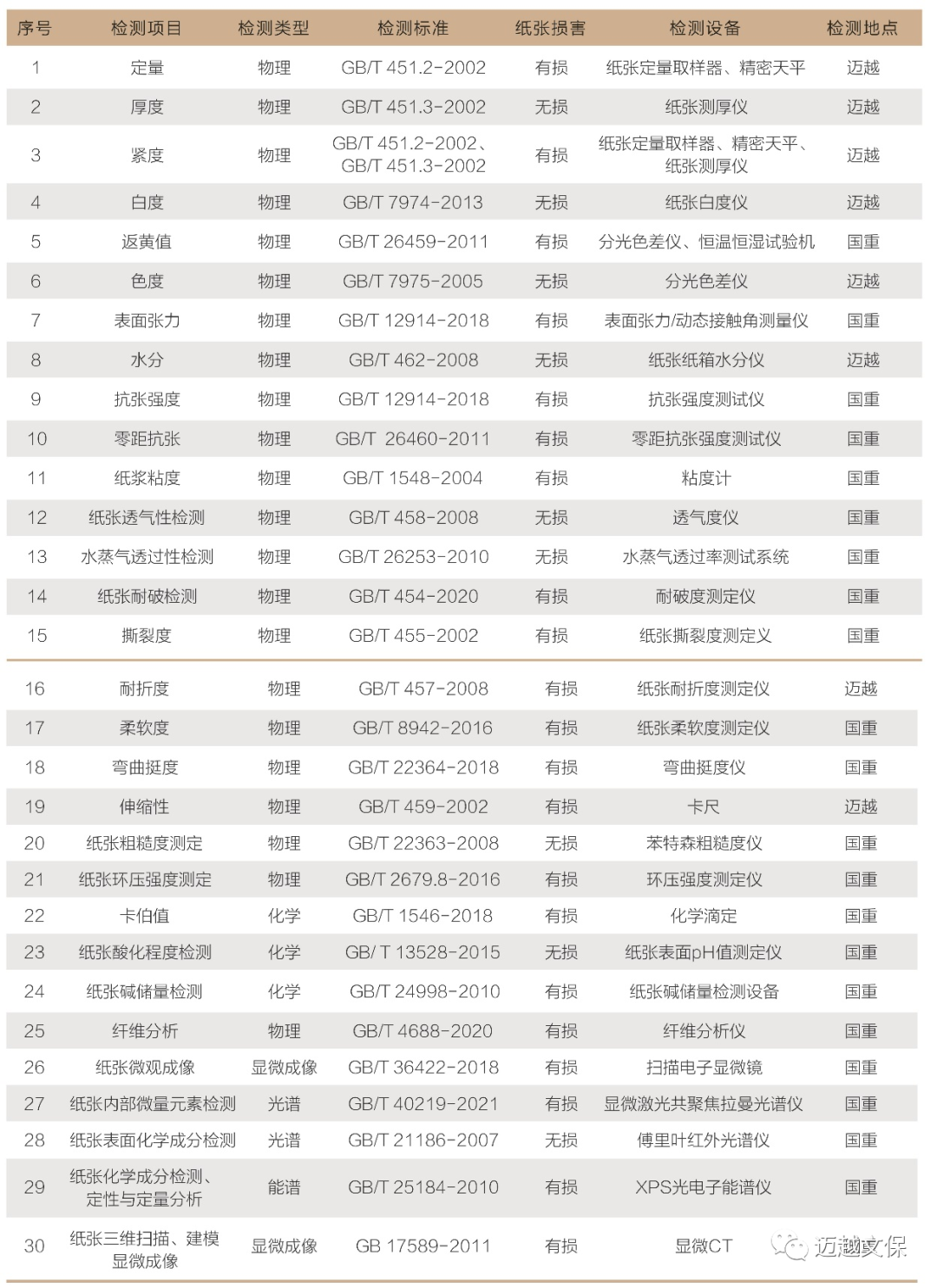 | 序号 | 检测项目 | 检测类型 | 检测标准 | 纸张损害 | 检测设备 | 检测地点 |
|---|---|---|---|---|---|---|
| 1 | 定量 | 物理 | GB/T 451.2-2002 | 有损 | 纸张定量取样器、精密天平 | 迈越 |
| 2 | 厚度 | 物理 | GB/T 451.3-2002 | 无损 | 纸张测厚仪 | 迈越 |
| 3 | 紧度 | 物理 | GB/T 451.2-2002、GB/T 451.3-2002 | 有损 | 纸张定量取样器、精密天平、纸张测厚仪 | 迈越 |
| 4 | 白度 | 物理 | GB/T 7974-2013 | 无损 | 纸张白度仪 | 迈越 |
| 5 | 返黄值 | 物理 | GB/T 26459-2011 | 有损 | 分光色差仪、恒温恒湿试验机 | 国重 |
| 6 | 色度 | 物理 | GB/T 7975-2005 | 无损 | 分光色差仪 | 迈越 |
| 7 | 表面张力 | 物理 | GB/T 12914-2018 | 有损 | 表面张力/动态接触角测量仪 | 国重 |
| 8 | 水分 | 物理 | GB/T 462-2008 | 无损 | 纸张纸箱水分仪 | 迈越 |
| 9 | 抗张强度 | 物理 | GB/T 12914-2018 | 有损 | 抗张强度测试仪 | 国重 |
| 10 | 零距抗张 | 物理 | GB/T 26460-2011 | 有损 | 零距抗张强度测试仪 | 国重 |
| 11 | 纸浆粘度 | 物理 | GB/T 1548-2004 | 有损 | 粘度计 | 国重 |
| 12 | 纸张透气性检测 | 物理 | GB/T 458-2008 | 无损 | 透气度仪 | 国重 |
| 13 | 水蒸气透过性检测 | 物理 | GB/T 26253-2010 | 无损 | 水蒸气透过率测试系统 | 国重 |
| 14 | 纸张耐破检测 | 物理 | GB/T 454-2020 | 有损 | 耐破度测定仪 | 国重 |
| 15 | 撕裂度 | 物理 | GB/T 455-2002 | 有损 | 纸张撕裂度测定义 | 国重 |
| 16 | 耐折度 | 物理 | GB/T 457-2008 | 有损 | 纸张耐折度测定仪 | 迈越 |
| 17 | 柔软度 | 物理 | GB/T 8942-2016 | 有损 | 纸张柔软度测定仪 | 国重 |
| 18 | 弯曲挺度 | 物理 | GB/T 22364-2018 | 有损 | 弯曲挺度仪 | 国重 |
| 19 | 伸缩性 | 物理 | GB/T 459-2002 | 有损 | 卡尺 | 迈越 |
| 20 | 纸张粗糙度测定 | 物理 | GB/T 22363-2008 | 无损 | 苯特森粗糙度仪 | 国重 |
| 21 | 纸张环压强度测定 | 物理 | GB/T 2679.8-2016 | 有损 | 环压强度测定仪 | 国重 |
| 22 | 卡伯值 | 化学 | GB/T 1546-2018 | 有损 | 化学滴定 | 国重 |
| 23 | 纸张酸化程度检测 | 化学 | GB/ T 13528-2015 | 无损 | 纸张表面pH值测定仪 | 国重 |
| 24 | 纸张碱储量检测 | 化学 | GB/T 24998-2010 | 有损 | 纸张碱储量检测设备 | 国重 |
| 25 | 纤维分析 | 物理 | GB/T 4688-2020 | 有损 | 纤维分析仪 | 国重 |
| 26 | 纸张微观成像 | 显微成像 | GB/T 36422-2018 | 有损 | 扫描电子显微镜 | 国重 |
| 27 | 纸张内部微量元素检测 | 光谱 | GB/T 40219-2021 | 有损 | 显微激光共聚焦拉曼光谱仪 | 国重 |
| 28 | 纸张表面化学成分检测 | 光谱 | GB/T 21186-2007 | 无损 | 傅里叶红外光谱仪 | 国重 |
| 29 | 纸张化学成分检测、定性与定量分析 | 能谱 | GB/T 25184-2010 | 有损 | XPS光电子能谱仪 | 国重 |
| 30 | 纸张三维扫描、建模显微成像 | 显微成像 | GB 17589-2011 | 有损 | 显微CT | |

迈越文保